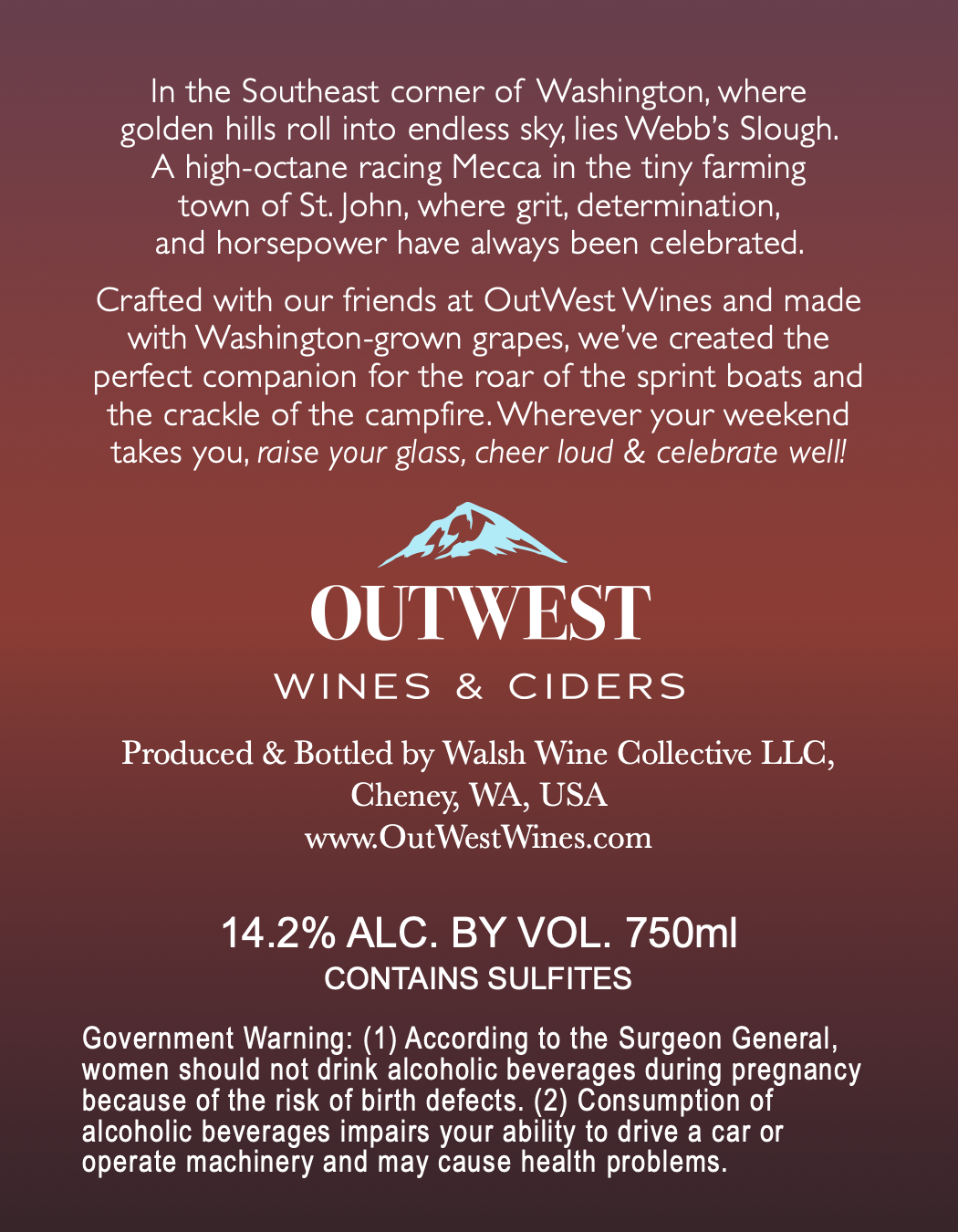 In the Southeast corner of Washington, where golden hills roll into endless sky, lies Webb's Slough. A high-octane racing Mecca in the tiny farming town of St. John, where grit, determination, and horsepower have always been celebrated.

Crafted with our friends at OutWest Wines and made with Washington-grown grapes, we've created the perfect companion for the roar of the sprint boats and the crackle of the campfire. Wherever your weekend takes you, raise your glass, cheer loud & celebrate well!

OUTWEST
WINES & CIDERS

Produced & Bottled by Walsh Wine Collective LLC,
Cheney, WA, USA
www.OutWestWines.com

14.2% ALC. BY VOL. 750ml
CONTAINS SULFITES

Government Warning: (1) According to the Surgeon General, women should not drink alcoholic beverages during pregnancy because of the risk of birth defects. (2) Consumption of alcoholic beverages impairs your ability to drive a car or operate machinery and may cause health problems.